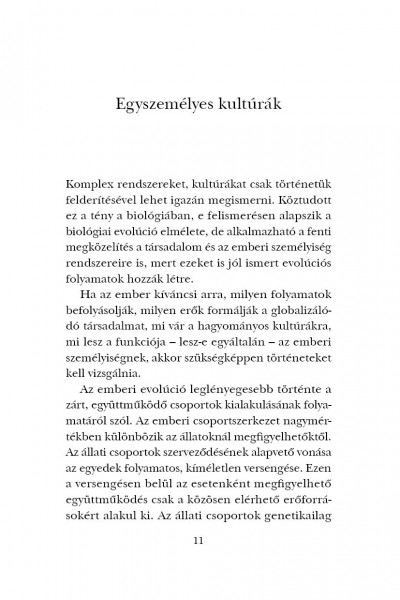 Egyszemélyes kultúrák

Komplex rendszereket, kultúrákat csak történetük felderítésével lehet igazán megismerni. Köztudott ez a tény a biológiában, e felismerésen alapszik a biológiai evolúció elmélete, de alkalmazható a fenti megközelítés a társadalom és az emberi személyiség rendszereire is, mert ezeket is jól ismert evolúciós folyamatok hozzák létre.

Ha az ember kíváncsi arra, milyen folyamatok befolyásolják, milyen erők formálják a globalizálódó társadalmat, mi vár a hagyományos kultúrákra, mi lesz a funkciója – lesz-e egyáltalán – az emberi személyiségnek, akkor szükségképpen történeteket kell vizsgálnia.

Az emberi evolúció leglényegesebb történte a zárt, együttműködő csoportok kialakulásának folyamatáról szól. Az emberi csoportszerkezet nagymértékben különbözik az állatoknál megfigyelhetőktől. Az állati csoportok szerveződésének alapvető vonása az egyedek folyamatos, kíméletlen versengése. Ezen a versengésen belül az esetenként megfigyelhető együttműködés csak a közösen elérhető erőforrásokért alakul ki. Az állati csoportok genetikailag

11